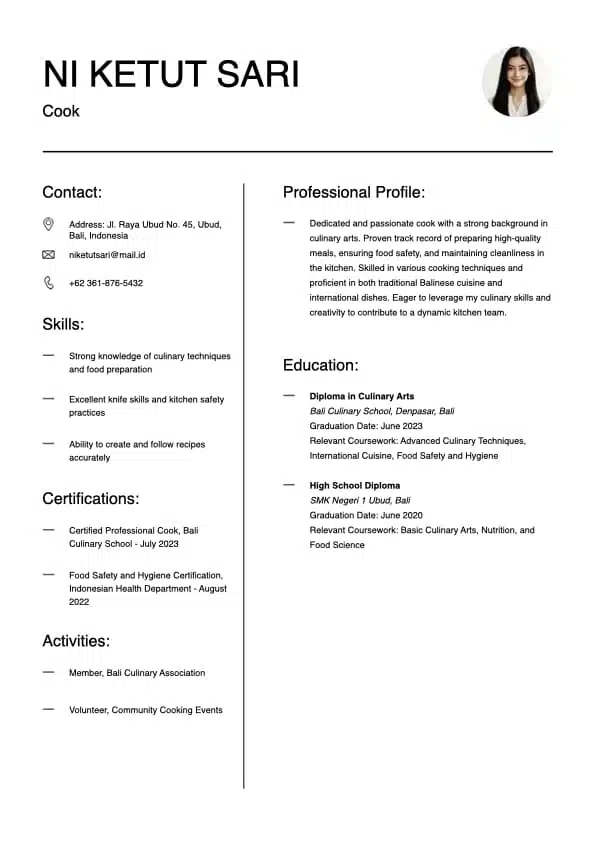 NI KETUT SARI

Cook

Contact:

Address: Jl. Raya Ubud No. 45, Ubud, Bali, Indonesia

niketutsari@mail.id

+62 361-876-5432

Skills:

— Strong knowledge of culinary techniques and food preparation

— Excellent knife skills and kitchen safety practices

— Ability to create and follow recipes accurately

Certifications:

— Certified Professional Cook, Bali Culinary School - July 2023

— Food Safety and Hygiene Certification, Indonesian Health Department - August 2022

Activities:

— Member, Bali Culinary Association

— Volunteer, Community Cooking Events

Professional Profile:

— Dedicated and passionate cook with a strong background in culinary arts. Proven track record of preparing high-quality meals, ensuring food safety, and maintaining cleanliness in the kitchen. Skilled in various cooking techniques and proficient in both traditional Balinese cuisine and international dishes. Eager to leverage my culinary skills and creativity to contribute to a dynamic kitchen team.

Education:

— Diploma in Culinary Arts
Bali Culinary School, Denpasar, Bali
Graduation Date: June 2023
Relevant Coursework: Advanced Culinary Techniques, International Cuisine, Food Safety and Hygiene

— High School Diploma
SMK Negeri 1 Ubud, Bali
Graduation Date: June 2020
Relevant Coursework: Basic Culinary Arts, Nutrition, and Food Science